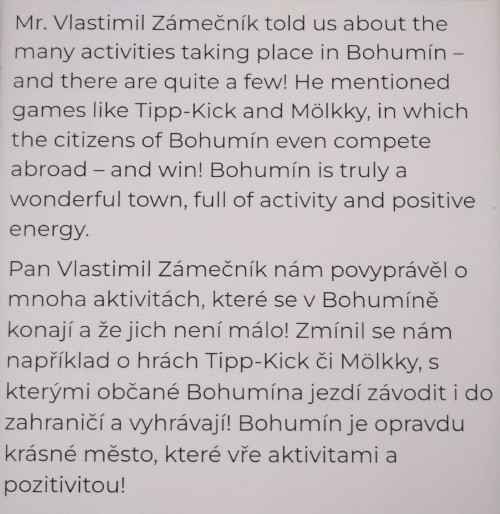 Mr. Vlastimil Zámečník told us about the many activities taking place in Bohumín – and there are quite a few! He mentioned games like Tipp-Kick and Mölkky, in which the citizens of Bohumín even compete abroad – and win! Bohumín is truly a wonderful town, full of activity and positive energy.

Pan Vlastimil Zámečník nám povyprávěl o mnoha aktivitách, které se v Bohumíně konají a že jich není málo! Zmínil se nám například o hrách Tipp-Kick či Mölkky, s kterými občané Bohumína jezdí závodit i do zahraničí a vyhrávají! Bohumín je opravdu krásné město, které vře aktivitami a pozitivitou!